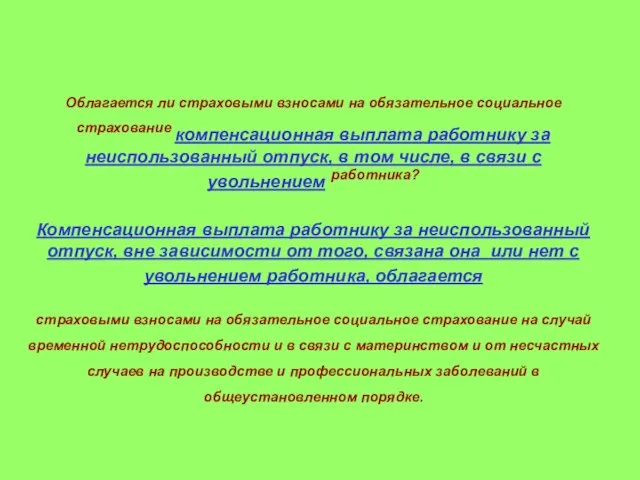 Облагается ли страховыми взносами на обязательное социальное страхование компенсационная выплата работнику за неиспользованный отпуск, в том числе, в связи с увольнением работника?

Компенсационная выплата работнику за неиспользованный отпуск, вне зависимости от того, связана она или нет с увольнением работника, облагается

страховыми взносами на обязательное социальное страхование на случай временной нетрудоспособности и в связи с материнством и от несчастных случаев на производстве и профессиональных заболеваний в общеустановленном порядке.